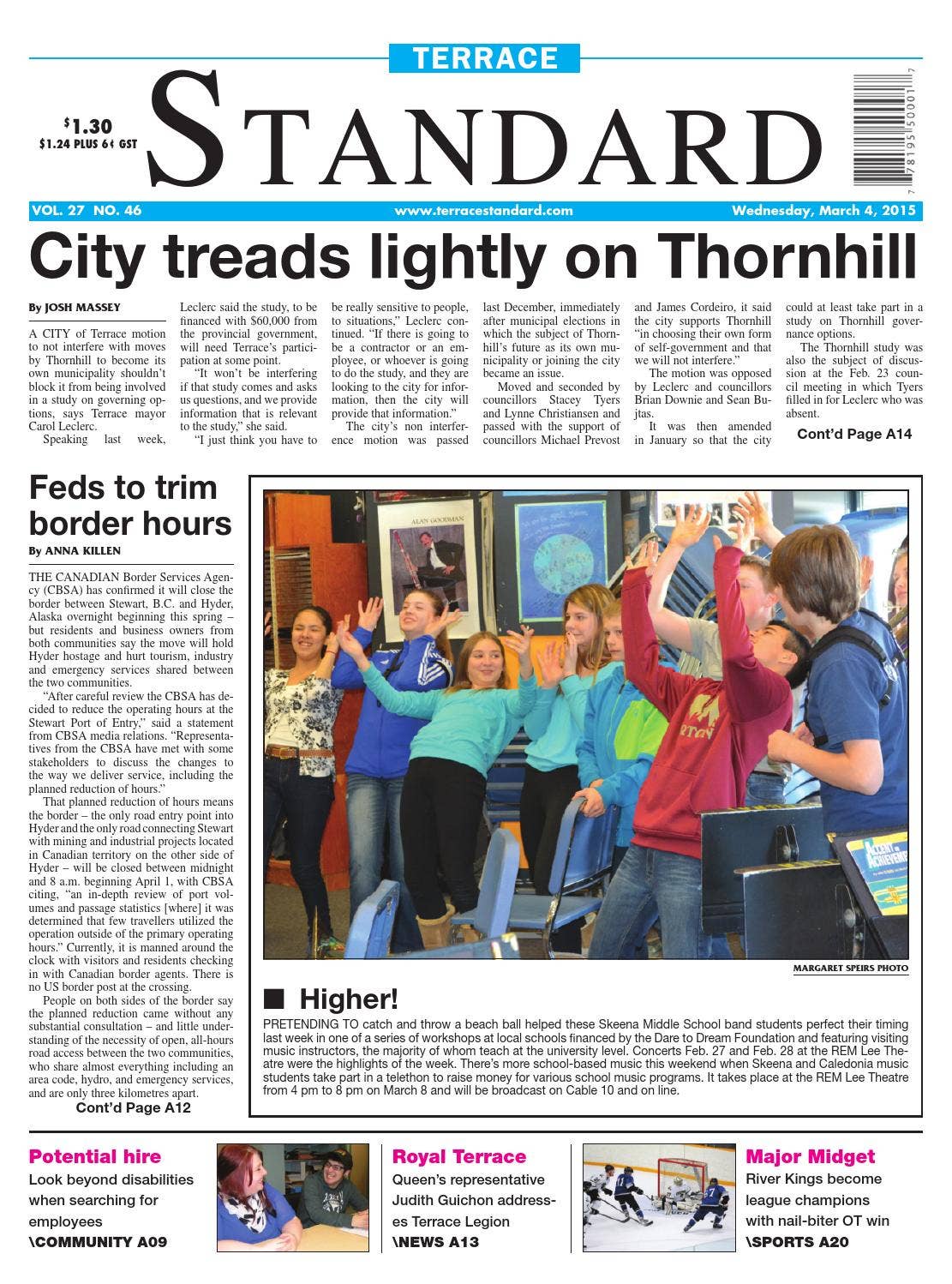 TERRACE

$1.30
$1.24 PLUS 6¢ GST

STANDARD

VOL. 27 NO. 46
www.terracestandard.com
Wednesday, March 4, 2015

City treads lightly on Thornhill

By JOSH MASSEY

A CITY of Terrace motion to not interfere with moves by Thornhill to become its own municipality shouldn't block it from being involved in a study on governing options, says Terrace mayor Carol Leclerc.

Speaking last week, Leclerc said the study, to be financed with $60,000 from the provincial government, will need Terrace's participation at some point.

"It won't be interfering if that study comes and asks us questions, and we provide information that is relevant to the study," she said.

"I just think you have to be really sensitive to people, to situations," Leclerc continued. "If there is going to be a contractor or an employee, or whoever is going to do the study, and they are looking to the city for information, then the city will provide that information."

The city's non interference motion was passed last December, immediately after municipal elections in which the subject of Thornhill's future as its own municipality or joining the city became an issue.

Moved and seconded by councillors Stacey Tyers and Lynne Christiansen and passed with the support of councillors Michael Prevost and James Cordeiro, it said the city supports Thornhill "in choosing their own form of self-government and that we will not interfere."

The motion was opposed by Leclerc and councillors Brian Downie and Sean Bujtas.

It was then amended in January so that the city could at least take part in a study on Thornhill governance options.

The Thornhill study was also the subject of discussion at the Feb. 23 council meeting in which Tyers filled in for Leclerc who was absent.

Cont'd Page A14

Feds to trim border hours

By ANNA KILLEN

THE CANADIAN Border Services Agency (CBSA) has confirmed it will close the border between Stewart, B.C. and Hyder, Alaska overnight beginning this spring – but residents and business owners from both communities say the move will hold Hyder hostage and hurt tourism, industry and emergency services shared between the two communities.

"After careful review the CBSA has decided to reduce the operating hours at the Stewart Port of Entry," said a statement from CBSA media relations. "Representatives from the CBSA have met with some stakeholders to discuss the changes to the way we deliver service, including the planned reduction of hours."

That planned reduction of hours means the border – the only road entry point into Hyder and the only road connecting Stewart with mining and industrial projects located in Canadian territory on the other side of Hyder – will be closed between midnight and 8 a.m. beginning April 1, with CBSA citing, "an in-depth review of port volumes and passage statistics [where] it was determined that few travellers utilized the operation outside of the primary operating hours." Currently, it is manned around the clock with visitors and residents checking in with Canadian border agents. There is no US border post at the crossing.

People on both sides of the border say the planned reduction came without any substantial consultation – and little understanding of the necessity of open, all-hours road access between the two communities, who share almost everything including an area code, hydro, and emergency services, and are only three kilometres apart.

Cont'd Page A12

ALAN GOODMAN

MARGARET SPEIRS PHOTO

■ Higher!

PRETENDING TO catch and throw a beach ball helped these Skeena Middle School band students perfect their timing last week in one of a series of workshops at local schools financed by the Dare to Dream Foundation and featuring visiting music instructors, the majority of whom teach at the university level. Concerts Feb. 27 and Feb. 28 at the REM Lee Theatre were the highlights of the week. There's more school-based music this weekend when Skeena and Caledonia music students take part in a telethon to raise money for various school music programs. It takes place at the REM Lee Theatre from 4 pm to 8 pm on March 8 and will be broadcast on Cable 10 and on line.

Potential hire
Look beyond disabilities when searching for employees
\COMMUNITY A09

Royal Terrace
Queen's representative Judith Guichon addresses Terrace Legion
\NEWS A13

Major Midget
River Kings become league champions with nail-biter OT win
\SPORTS A20